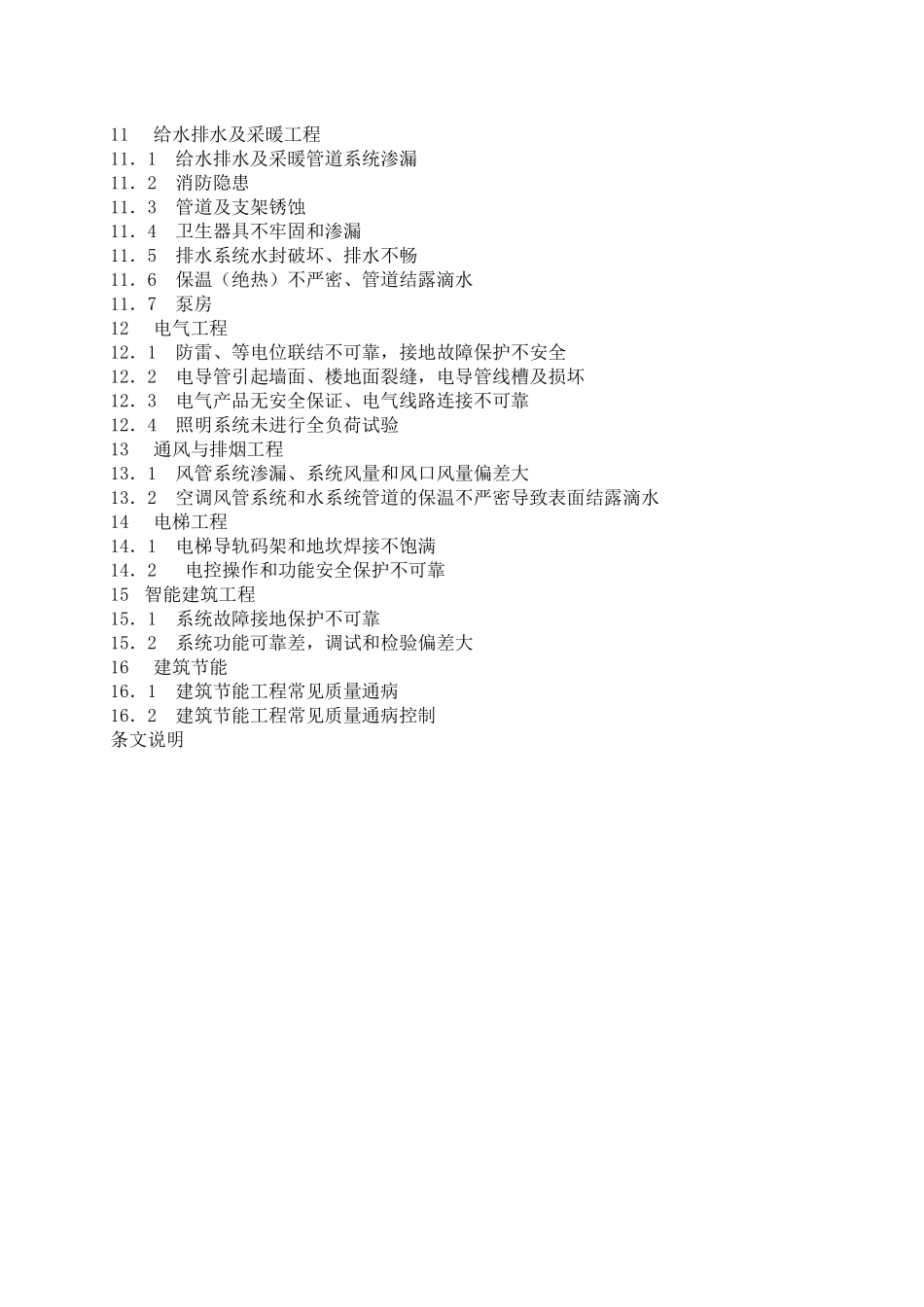 11　给水排水及采暖工程
11．1　给水排水及采暖管道系统渗漏
11．2　消防隐患
11．3　管道及支架锈蚀
11．4　卫生器具不牢固和渗漏
11．5　排水系统水封破坏、排水不畅
11．6　保温（绝热）不严密、管道结露滴水
11．7　泵房
12　电气工程
12．1　防雷、等电位联结不可靠，接地故障保护不安全
12．2　电导管引起墙面、楼地面裂缝，电导管线槽及损坏
12．3　电气产品无安全保证、电气线路连接不可靠
12．4　照明系统未进行全负荷试验
13　通风与排烟工程
13．1　风管系统渗漏、系统风量和风口风量偏差大
13．2　空调风管系统和水系统管道的保温不严密导致表面结露滴水
14　电梯工程
14．1　电梯导轨码架和地坎焊接不饱满
14．2　电控操作和功能安全保护不可靠
15　智能建筑工程
15．1　系统故障接地保护不可靠
15．2　系统功能可靠差，调试和检验偏差大
16　建筑节能
16．1　建筑节能工程常见质量通病
16．2　建筑节能工程常见质量通病控制
条文说明